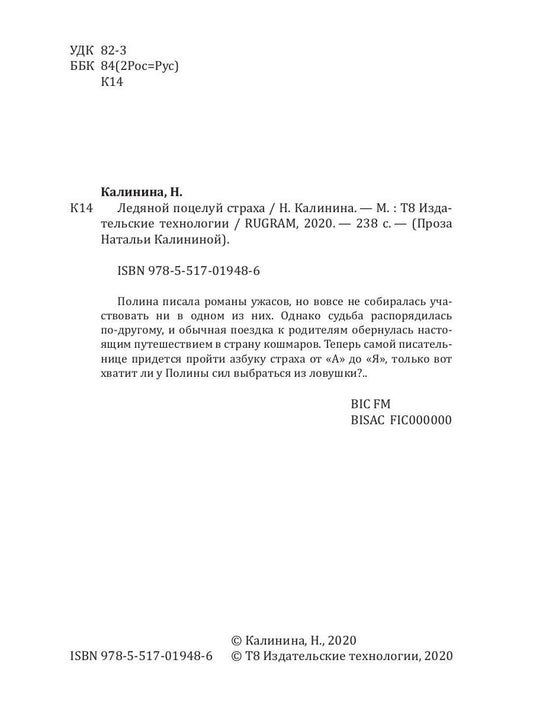 УДК 82-3
ББК 84(2Рос=Рус)
К14

Калинина, Н.
К14 Ледяной поцелуй страха / Н. Калинина. — М. : Т8 Издательские технологии / RUGRAM, 2020. — 238 с. — (Проза Натальи Калининой).

ISBN 978-5-517-01948-6

Полина писала романы ужасов, но вовсе не собиралась участвовать ни в одном из них. Однако судьба распорядилась по-другому, и обычная поездка к родителям обернулась настоящим путешествием в страну кошмаров. Теперь самой писательнице придется пройти азбуку страха от «А» до «Я», только вот хватит ли у Полины сил выбраться из ловушки?..

BIC FM
BISAC FIC000000

© Калинина, Н., 2020
ISBN 978-5-517-01948-6 © Т8 Издательские технологии, 2020